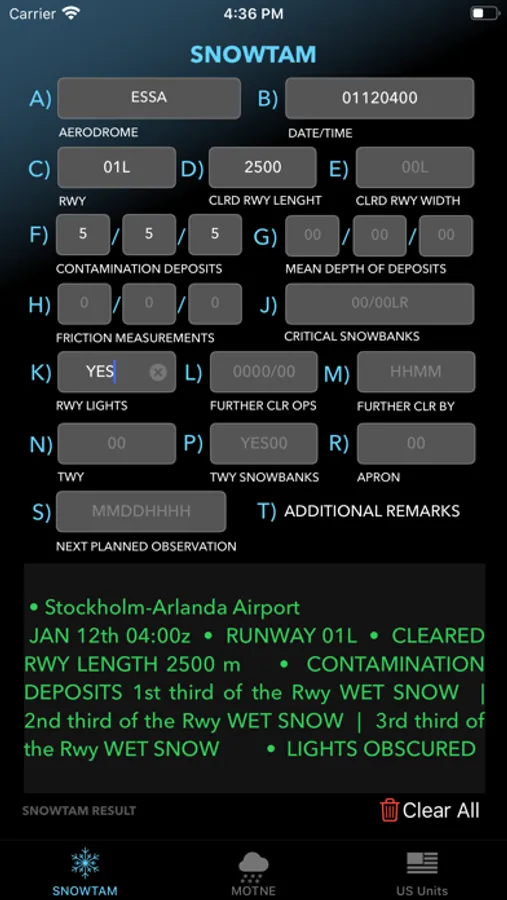 Carrier 4:36 PM

SNOWTAM

A) ESSA
AERODROME

B) 01120400
DATE/TIME

C) 01L
RWY

D) 2500
CLRD RWY LENGHT

E) 00L
CLRD RWY WIDTH

F) 5 / 5 / 5
CONTAMINATION DEPOSITS

G) 00 / 00 / 00
MEAN DEPTH OF DEPOSITS

H) 0 / 0 / 0
FRICTION MEASUREMENTS

J) 00/00LR
CRITICAL SNOWBANKS

K) YES
RWY LIGHTS

L) 0000/00
FURTHER CLR OPS

M) HHMM
FURTHER CLR BY

N) 00
TWY

P) YES00
TWY SNOWBANKS

R) 00
APRON

S) MMDDHHHH
NEXT PLANNED OBSERVATION

T) ADDITIONAL REMARKS

• Stockholm-Arlanda Airport JAN 12th 04:00z • RUNWAY 01L • CLEARED RWY LENGTH 2500 m • CONTAMINATION DEPOSITS 1st third of the Rwy WET SNOW | 2nd third of the Rwy WET SNOW | 3rd third of the Rwy WET SNOW • LIGHTS OBSCURED

SNOWTAM RESULT

Clear All

SNOWTAM MOTNE US Units